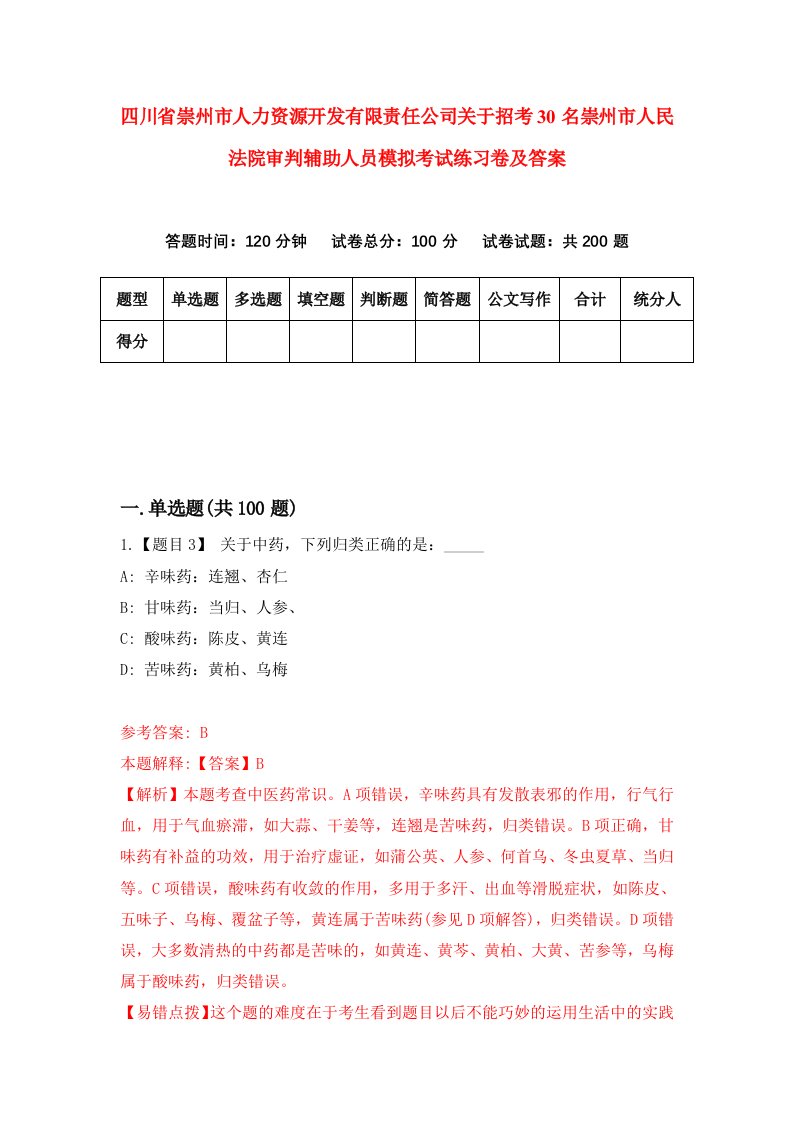 四川省崇州市人力资源开发有限责任公司关于招考30名崇州市人民法院审判辅助人员模拟考试练习卷及答案

答题时间：120分钟　试卷总分：100分　试卷试题：共200题

| 题型 | 单选题 | 多选题 | 填空题 | 判断题 | 简答题 | 公文写作 | 合计 | 统分人 |
|---|---|---|---|---|---|---|---|---|
| 得分 | | | | | | | | |

一.单选题(共100题)

1.【题目3】 关于中药，下列归类正确的是：_____

A: 辛味药：连翘、杏仁

B: 甘味药：当归、人参、

C: 酸味药：陈皮、黄连

D: 苦味药：黄柏、乌梅

参考答案: B

本题解释:【答案】B

【解析】本题考查中医药常识。A项错误，辛味药具有发散表邪的作用，行气行血，用于气血瘀滞，如大蒜、干姜等，连翘是苦味药，归类错误。B项正确，甘味药有补益的功效，用于治疗虚证，如蒲公英、人参、何首乌、冬虫夏草、当归等。C项错误，酸味药有收敛的作用，多用于多汗、出血等滑脱症状，如陈皮、五味子、乌梅、覆盆子等，黄连属于苦味药(参见D项解答)，归类错误。D项错误，大多数清热的中药都是苦味的，如黄连、黄芩、黄柏、大黄、苦参等，乌梅属于酸味药，归类错误。

【易错点拨】这个题的难度在于考生看到题目以后不能巧妙的运用生活中的实践